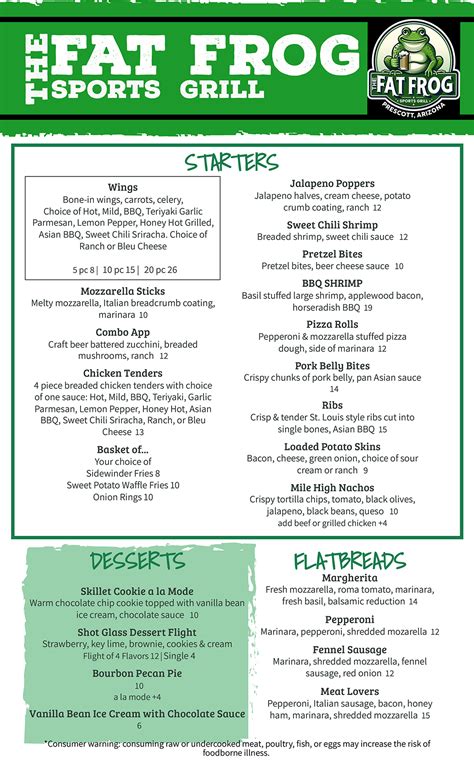 THE FAT FROG SPORTS GRILL

THE FAT FROG SPORTS GRILL PRESCOTT, ARIZONA

STARTERS

Wings
Bone-in wings, carrots, celery, Choice of Hot, Mild, BBQ, Teriyaki Garlic Parmesan, Lemon Pepper, Honey Hot Grilled, Asian BBQ, Sweet Chili Sriracha. Choice of Ranch or Bleu Cheese

5 pc 8 | 10 pc 15 | 20 pc 26

Mozzarella Sticks
Melty mozzarella, Italian breadcrumb coating, marinara 10

Combo App
Craft beer battered zucchini, breaded mushrooms, ranch 12

Chicken Tenders
4 piece breaded chicken tenders with choice of one sauce: Hot, Mild, BBQ, Teriyaki, Garlic Parmesan, Lemon Pepper, Honey Hot, Asian BBQ, Sweet Chili Sriracha, Ranch, or Bleu Cheese 13

Basket of...
Your choice of
Sidewinder Fries 8
Sweet Potato Waffle Fries 10
Onion Rings 10

Jalapeno Poppers
Jalapeno halves, cream cheese, potato crumb coating, ranch 12

Sweet Chili Shrimp
Breaded shrimp, sweet chili sauce 12

Pretzel Bites
Pretzel bites, beer cheese sauce 10

BBQ SHRIMP
Basil stuffed large shrimp, applewood bacon, horseradish BBQ 19

Pizza Rolls
Pepperoni & mozzarella stuffed pizza dough, side of marinara 12

Pork Belly Bites
Crispy chunks of pork belly, pan Asian sauce 14

Ribs
Crisp & tender St. Louis style ribs cut into single bones, Asian BBQ 15

Loaded Potato Skins
Bacon, cheese, green onion, choice of sour cream or ranch 9

Mile High Nachos
Crispy tortilla chips, tomato, black olives, jalapeno, black beans, queso 10
add beef or grilled chicken +4

DESSERTS

Skillet Cookie a la Mode
Warm chocolate chip cookie topped with vanilla bean ice cream, chocolate sauce 10

Shot Glass Dessert Flight
Strawberry, key lime, brownie, cookies & cream
Flight of 4 Flavors 12 | Single 4

Bourbon Pecan Pie
10
a la mode +4

Vanilla Bean Ice Cream with Chocolate Sauce
6

FLATBREADS

Margherita
Fresh mozzarella, roma tomato, marinara, fresh basil, balsamic reduction 14

Pepperoni
Marinara, pepperoni, shredded mozarella 12

Fennel Sausage
Marinara, shredded mozzarella, fennel sausage, red onion 12

Meat Lovers
Pepperoni, Italian sausage, bacon, honey ham, marinara, shredded mozzarella 15

*Consumer warning: consuming raw or undercooked meat, poultry, fish, or eggs may increase the risk of foodborne illness.